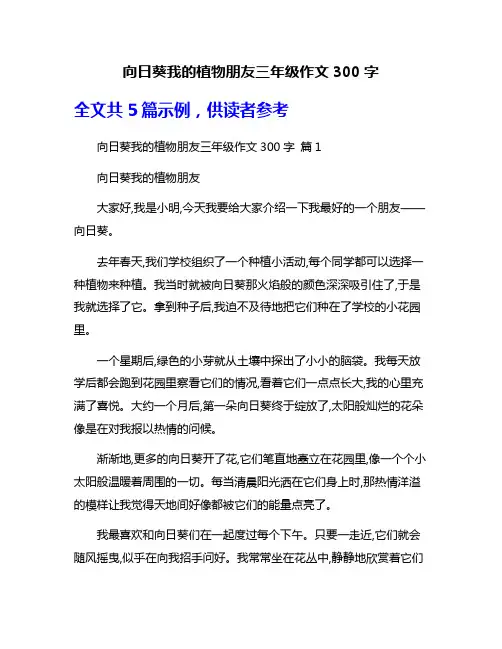 向日葵我的植物朋友三年级作文 300 字

全文共 5 篇示例，供读者参考

向日葵我的植物朋友三年级作文 300 字 篇 1

向日葵我的植物朋友

大家好,我是小明,今天我要给大家介绍一下我最好的一个朋友——向日葵。

去年春天,我们学校组织了一个种植小活动,每个同学都可以选择一种植物来种植。我当时就被向日葵那火焰般的颜色深深吸引住了,于是我就选择了它。拿到种子后,我迫不及待地把它们种在了学校的小花园里。

一个星期后,绿色的小芽就从土壤中探出了小小的脑袋。我每天放学后都会跑到花园里察看它们的情况,看着它们一点点长大,我的心里充满了喜悦。大约一个月后,第一朵向日葵终于绽放了,太阳般灿烂的花朵像是在对我报以热情的问候。

渐渐地,更多的向日葵开了花,它们笔直地矗立在花园里,像一个个小太阳般温暖着周围的一切。每当清晨阳光洒在它们身上时,那热情洋溢的模样让我觉得天地间好像都被它们的能量点亮了。

我最喜欢和向日葵们在一起度过每个下午。只要一走近,它们就会随风摇曳,似乎在向我招手问好。我常常坐在花丛中,静静地欣赏着它们